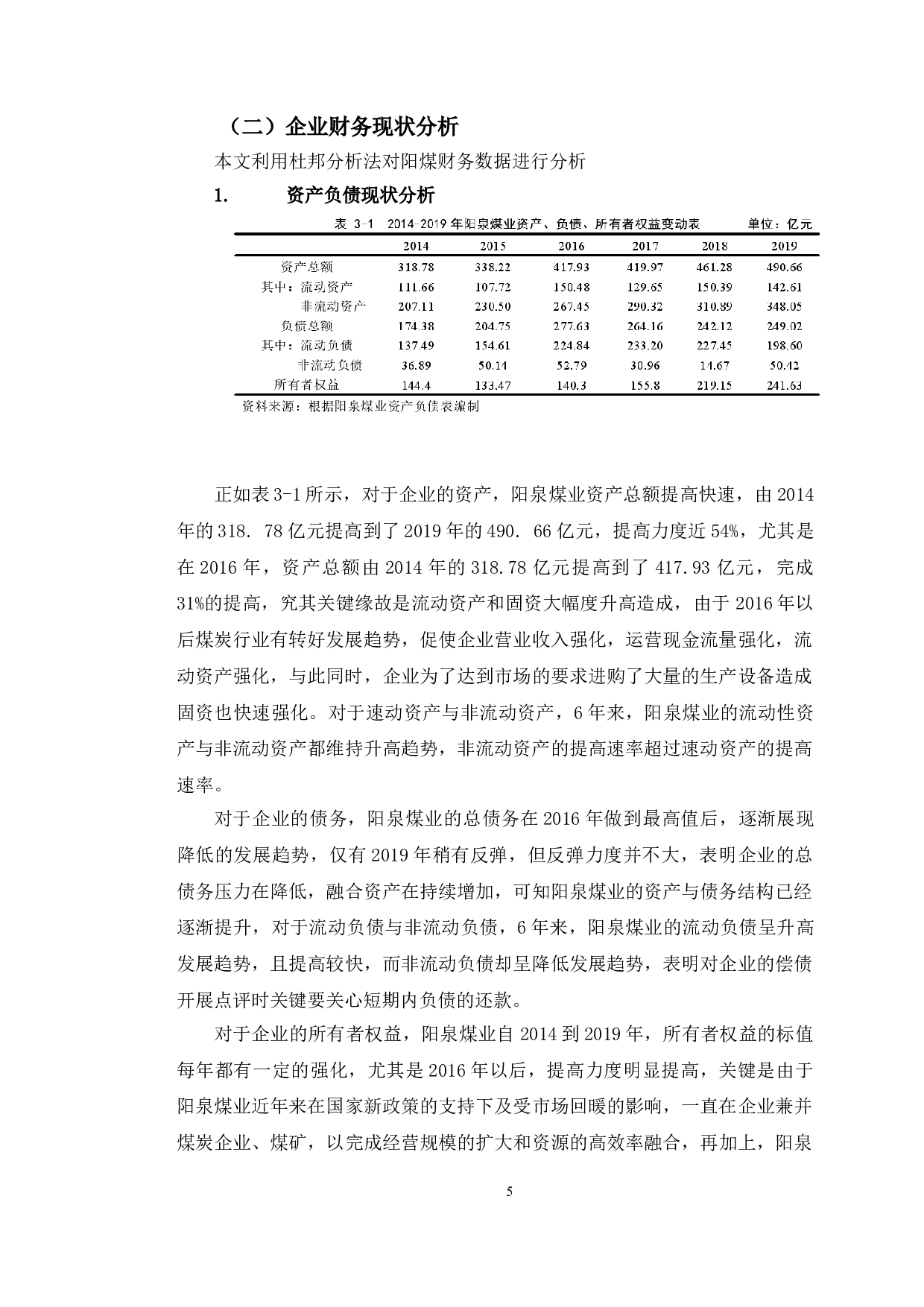 （二）企业财务现状分析

本文利用杜邦分析法对阳煤财务数据进行分析

1. 资产负债现状分析

表 3-1 2014-2019 年阳泉煤业资产、负债、所有者权益变动表 单位：亿元

| | 2014 | 2015 | 2016 | 2017 | 2018 | 2019 |
|---|---|---|---|---|---|---|
| 资产总额 | 318.78 | 338.22 | 417.93 | 419.97 | 461.28 | 490.66 |
| 其中：流动资产 | 111.66 | 107.72 | 150.48 | 129.65 | 150.39 | 142.61 |
| 非流动资产 | 207.11 | 230.50 | 267.45 | 290.32 | 310.89 | 348.05 |
| 负债总额 | 174.38 | 204.75 | 277.63 | 264.16 | 242.12 | 249.02 |
| 其中：流动负债 | 137.49 | 154.61 | 224.84 | 233.20 | 227.45 | 198.60 |
| 非流动负债 | 36.89 | 50.14 | 52.79 | 30.96 | 14.67 | 50.42 |
| 所有者权益 | 144.4 | 133.47 | 140.3 | 155.8 | 219.15 | 241.63 |

资料来源：根据阳泉煤业资产负债表编制

正如表 3-1 所示，对于企业的资产，阳泉煤业资产总额提高快速，由 2014 年的 318. 78 亿元提高到了 2019 年的 490. 66 亿元，提高力度近 54%，尤其是在 2016 年，资产总额由 2014 年的 318.78 亿元提高到了 417.93 亿元，完成 31%的提高，究其关键缘故是流动资产和固资大幅度升高造成，由于 2016 年以后煤炭行业有转好发展趋势，促使企业营业收入强化，运营现金流量强化，流动资产强化，与此同时，企业为了达到市场的要求进购了大量的生产设备造成固资也快速强化。对于速动资产与非流动资产，6 年来，阳泉煤业的流动性资产与非流动资产都维持升高趋势，非流动资产的提高速率超过速动资产的提高速率。

对于企业的债务，阳泉煤业的总债务在 2016 年做到最高值后，逐渐展现降低的发展趋势，仅有 2019 年稍有反弹，但反弹力度并不大，表明企业的总债务压力在降低，融合资产在持续增加，可知阳泉煤业的资产与债务结构已经逐渐提升，对于流动负债与非流动负债，6 年来，阳泉煤业的流动负债呈升高发展趋势，且提高较快，而非流动负债却呈降低发展趋势，表明对企业的偿债开展点评时关键要关心短期内负债的还款。

对于企业的所有者权益，阳泉煤业自 2014 到 2019 年，所有者权益的标值每年都有一定的强化，尤其是 2016 年以后，提高力度明显提高，关键是由于阳泉煤业近年来在国家新政策的支持下及受市场回暖的影响，一直在企业兼并煤炭企业、煤矿，以完成经营规模的扩大和资源的高效率融合，再加上，阳泉

5